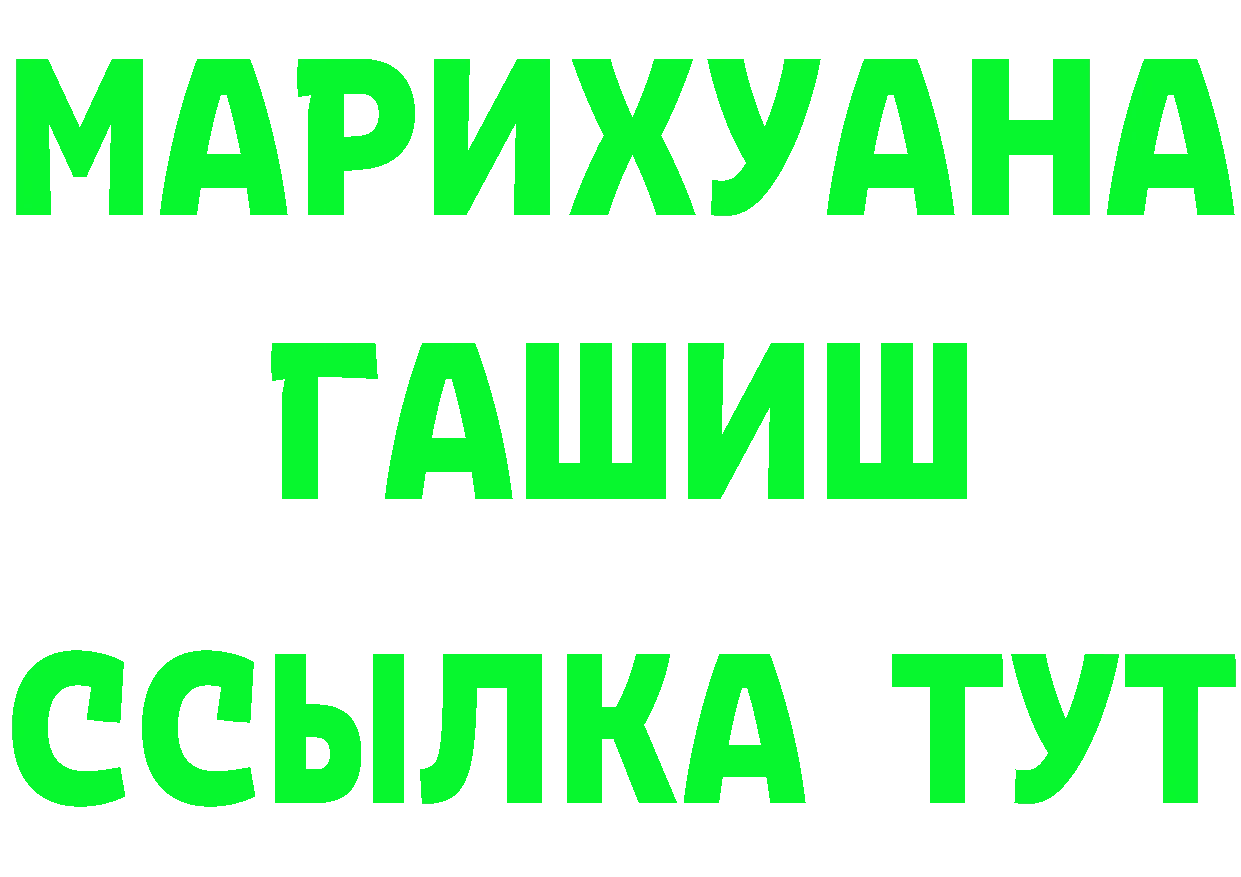 МАРИХУАНА
ГАШИШ
ССЫЛКА ТУТ